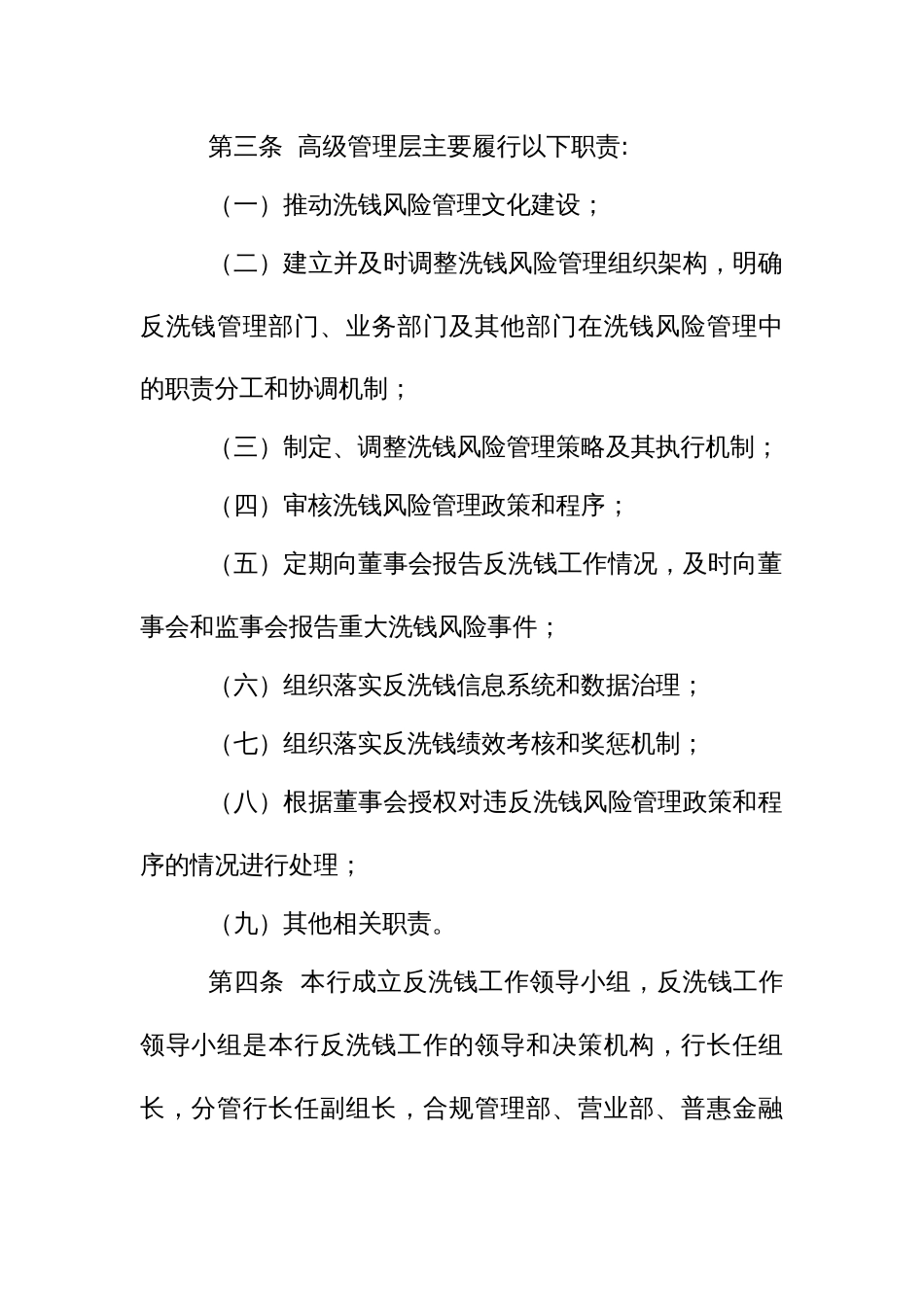 第三条 高级管理层主要履行以下职责:

（一）推动洗钱风险管理文化建设；

（二）建立并及时调整洗钱风险管理组织架构，明确反洗钱管理部门、业务部门及其他部门在洗钱风险管理中的职责分工和协调机制；

（三）制定、调整洗钱风险管理策略及其执行机制；

（四）审核洗钱风险管理政策和程序；

（五）定期向董事会报告反洗钱工作情况，及时向董事会和监事会报告重大洗钱风险事件；

（六）组织落实反洗钱信息系统和数据治理；

（七）组织落实反洗钱绩效考核和奖惩机制；

（八）根据董事会授权对违反洗钱风险管理政策和程序的情况进行处理；

（九）其他相关职责。

第四条 本行成立反洗钱工作领导小组，反洗钱工作领导小组是本行反洗钱工作的领导和决策机构，行长任组长，分管行长任副组长，合规管理部、营业部、普惠金融